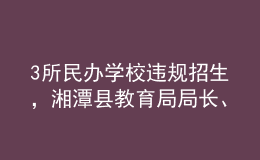 3所民办学校违规招生，湘潭县教育局局长、